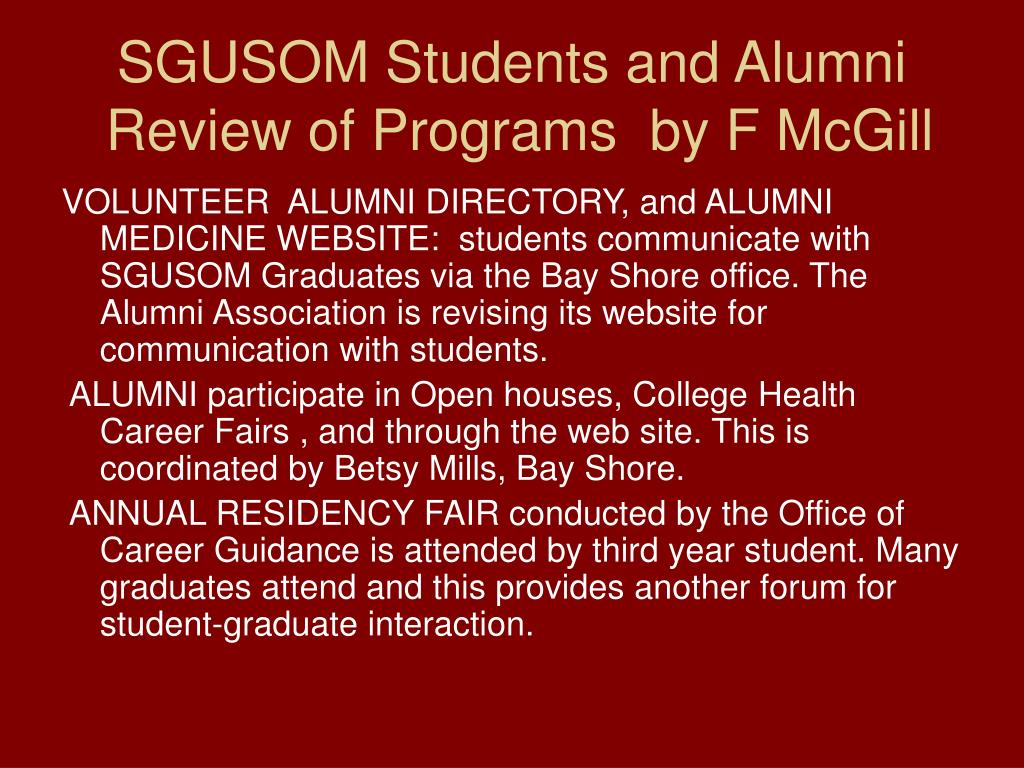 SGUSOM Students and Alumni Review of Programs by F McGill

VOLUNTEER ALUMNI DIRECTORY, and ALUMNI MEDICINE WEBSITE: students communicate with SGUSOM Graduates via the Bay Shore office. The Alumni Association is revising its website for communication with students.

ALUMNI participate in Open houses, College Health Career Fairs , and through the web site. This is coordinated by Betsy Mills, Bay Shore.

ANNUAL RESIDENCY FAIR conducted by the Office of Career Guidance is attended by third year student. Many graduates attend and this provides another forum for student-graduate interaction.